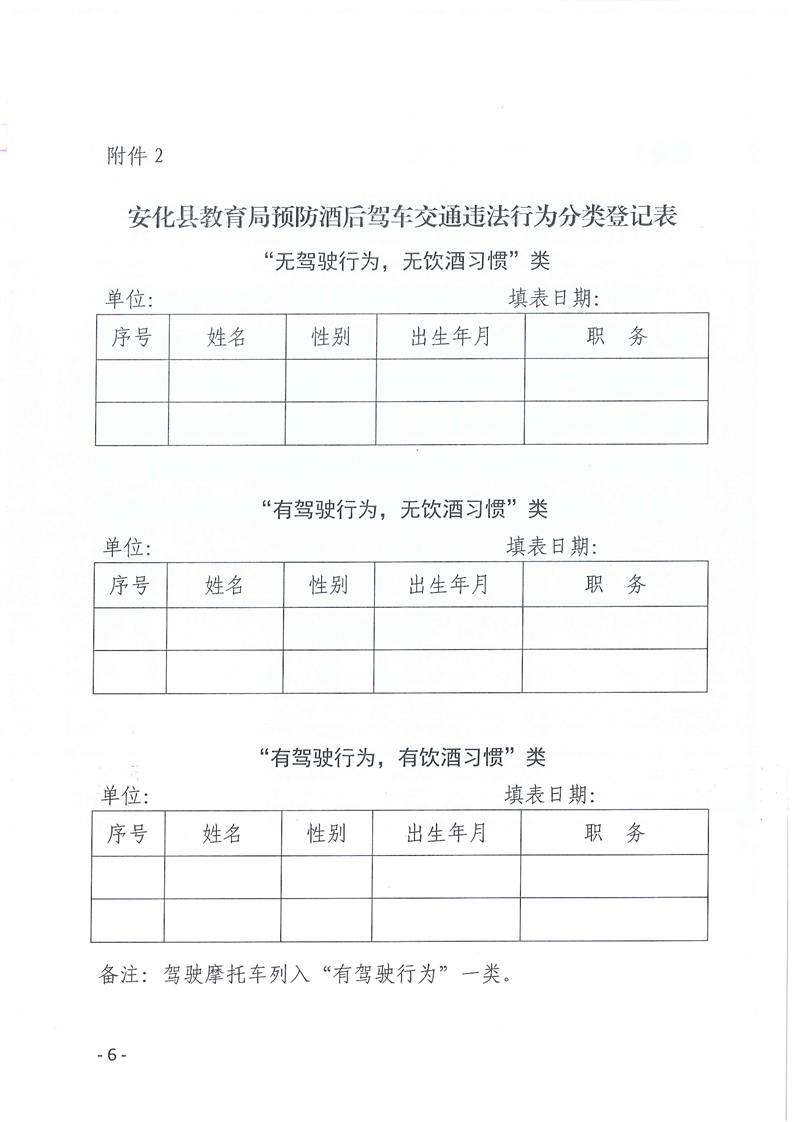 附件 2

安化县教育局预防酒后驾车交通违法行为分类登记表

“无驾驶行为，无饮酒习惯”类

单位：　　　　　　　　　　　　　　　填表日期：

| 序号 | 姓名 | 性别 | 出生年月 | 职　务 |
|---|---|---|---|---|
| | | | | |
| | | | | |

“有驾驶行为，无饮酒习惯”类

单位：　　　　　　　　　　　　　　　填表日期：

| 序号 | 姓名 | 性别 | 出生年月 | 职　务 |
|---|---|---|---|---|
| | | | | |
| | | | | |

“有驾驶行为，有饮酒习惯”类

单位：　　　　　　　　　　　　　　　填表日期：

| 序号 | 姓名 | 性别 | 出生年月 | 职　务 |
|---|---|---|---|---|
| | | | | |
| | | | | |

备注：驾驶摩托车列入“有驾驶行为”一类。

- 6 -